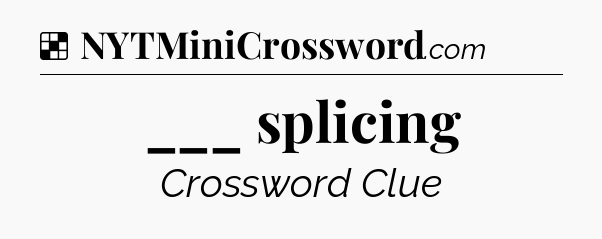 NYTMiniCrossword.com

___ splicing

Crossword Clue